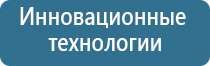 Инновационные технологии